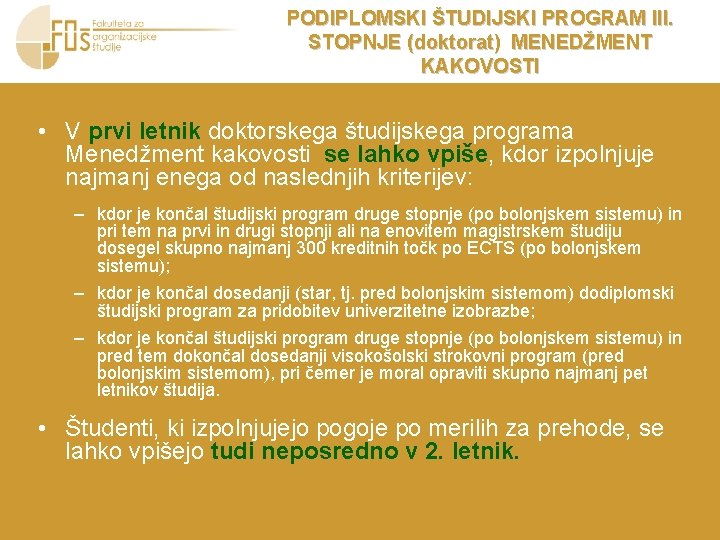 FOŠ Fakulteta za organizacijske študije

PODIPLOMSKI ŠTUDIJSKI PROGRAM III. STOPNJE (doktorat) MENEDŽMENT KAKOVOSTI

• V prvi letnik doktorskega študijskega programa Menedžment kakovosti se lahko vpiše, kdor izpolnjuje najmanj enega od naslednjih kriterijev:

– kdor je končal študijski program druge stopnje (po bolonjskem sistemu) in pri tem na prvi in drugi stopnji ali na enovitem magistrskem študiju dosegel skupno najmanj 300 kreditnih točk po ECTS (po bolonjskem sistemu);

– kdor je končal dosedanji (star, tj. pred bolonjskim sistemom) dodiplomski študijski program za pridobitev univerzitetne izobrazbe;

– kdor je končal študijski program druge stopnje (po bolonjskem sistemu) in pred tem dokončal dosedanji visokošolski strokovni program (pred bolonjskim sistemom), pri čemer je moral opraviti skupno najmanj pet letnikov študija.

• Študenti, ki izpolnjujejo pogoje po merilih za prehode, se lahko vpišejo tudi neposredno v 2. letnik.